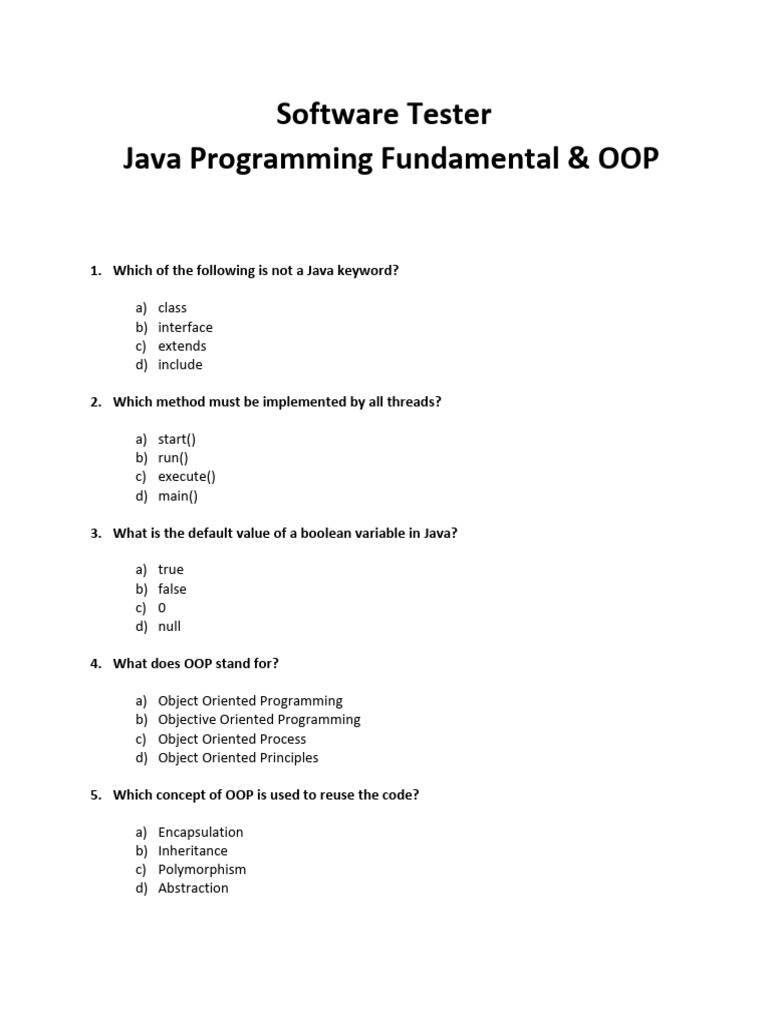 Software Tester
Java Programming Fundamental & OOP

1. Which of the following is not a Java keyword?

a) class
b) interface
c) extends
d) include

2. Which method must be implemented by all threads?

a) start()
b) run()
c) execute()
d) main()

3. What is the default value of a boolean variable in Java?

a) true
b) false
c) 0
d) null

4. What does OOP stand for?

a) Object Oriented Programming
b) Objective Oriented Programming
c) Object Oriented Process
d) Object Oriented Principles

5. Which concept of OOP is used to reuse the code?

a) Encapsulation
b) Inheritance
c) Polymorphism
d) Abstraction